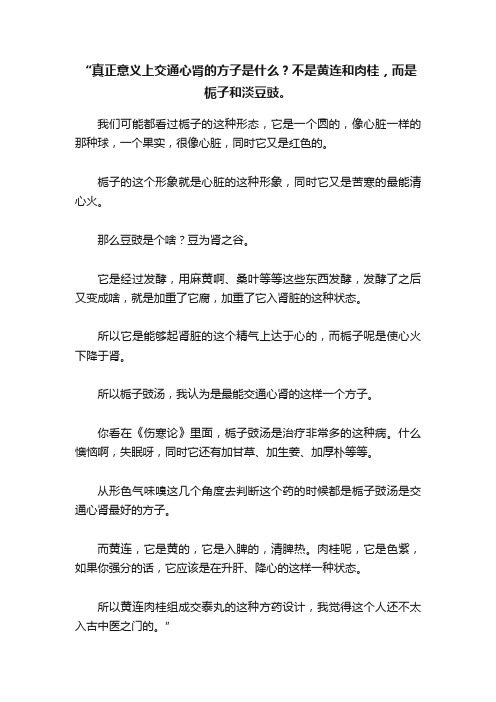 “真正意义上交通心肾的方子是什么？不是黄连和肉桂，而是栀子和淡豆豉。

我们可能都看过栀子的这种形态，它是一个圆的，像心脏一样的那种球，一个果实，很像心脏，同时它又是红色的。

栀子的这个形象就是心脏的这种形象，同时它又是苦寒的最能清心火。

那么豆豉是个啥？豆为肾之谷。

它是经过发酵，用麻黄啊、桑叶等等这些东西发酵，发酵了之后又变成啥，就是加重了它腐，加重了它入肾脏的这种状态。

所以它是能够起肾脏的这个精气上达于心的，而栀子呢是使心火下降于肾。

所以栀子豉汤，我认为是最能交通心肾的这样一个方子。

你看在《伤寒论》里面，栀子豉汤是治疗非常多的这种病。什么懊恼啊，失眠呀，同时它还有加甘草、加生姜、加厚朴等等。

从形色气味嗅这几个角度去判断这个药的时候都是栀子豉汤是交通心肾最好的方子。

而黄连，它是黄的，它是入脾的，清脾热。肉桂呢，它是色紫，如果你强分的话，它应该是在升肝、降心的这样一种状态。

所以黄连肉桂组成交泰丸的这种方药设计，我觉得这个人还不太入古中医之门的。”